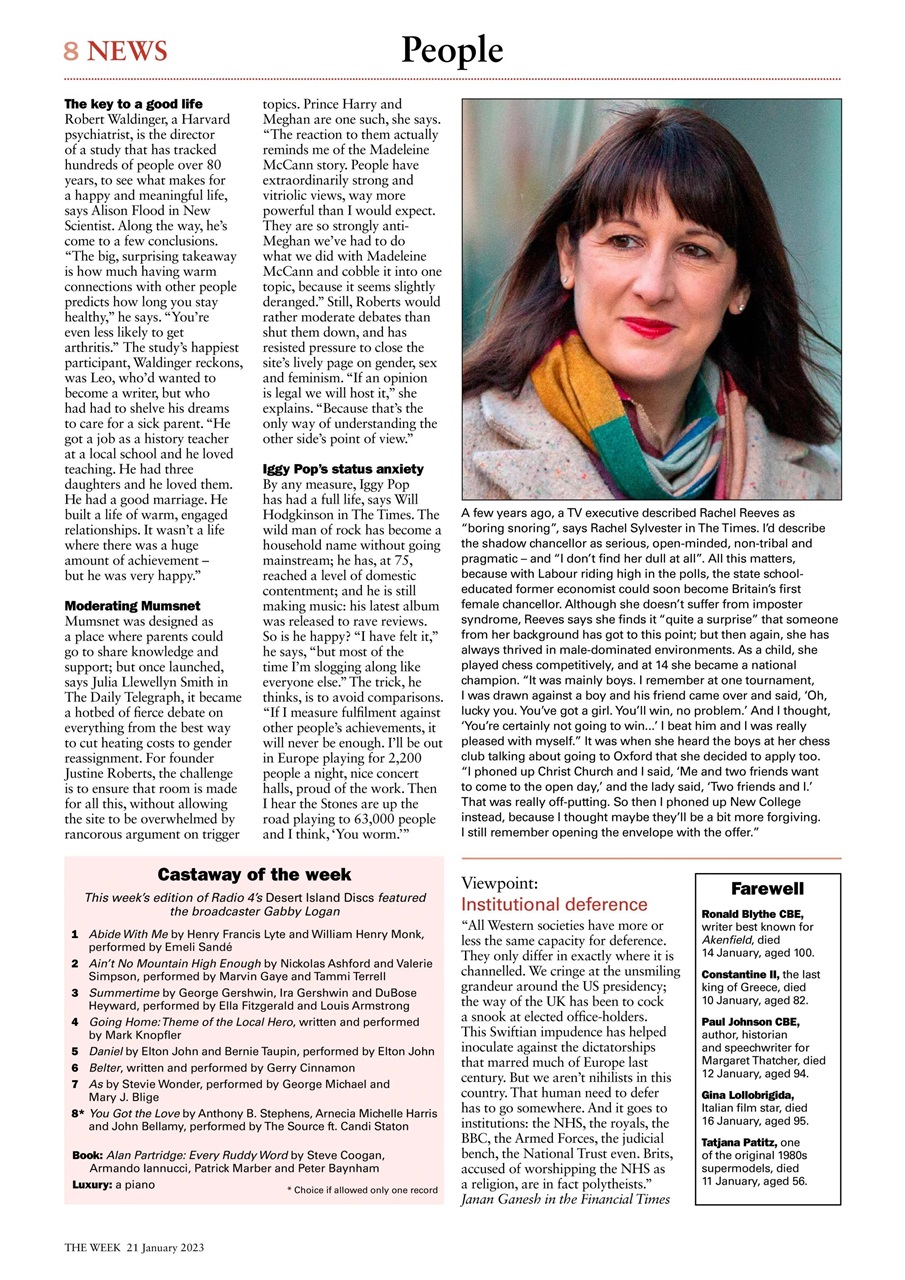 8 NEWS

People

The key to a good life
Robert Waldinger, a Harvard psychiatrist, is the director of a study that has tracked hundreds of people over 80 years, to see what makes for a happy and meaningful life, says Alison Flood in New Scientist. Along the way, he's come to a few conclusions. "The big, surprising takeaway is how much having warm connections with other people predicts how long you stay healthy," he says. "You're even less likely to get arthritis." The study's happiest participant, Waldinger reckons, was Leo, who'd wanted to become a writer, but who had had to shelve his dreams to care for a sick parent. "He got a job as a history teacher at a local school and he loved teaching. He had three daughters and he loved them. He had a good marriage. He built a life of warm, engaged relationships. It wasn't a life where there was a huge amount of achievement – but he was very happy."

Moderating Mumsnet
Mumsnet was designed as a place where parents could go to share knowledge and support; but once launched, says Julia Llewellyn Smith in The Daily Telegraph, it became a hotbed of fierce debate on everything from the best way to cut heating costs to gender reassignment. For founder Justine Roberts, the challenge is to ensure that room is made for all this, without allowing the site to be overwhelmed by rancorous argument on trigger topics. Prince Harry and Meghan are one such, she says. "The reaction to them actually reminds me of the Madeleine McCann story. People have extraordinarily strong and vitriolic views, way more powerful than I would expect. They are so strongly anti-Meghan we've had to do what we did with Madeleine McCann and cobble it into one topic, because it seems slightly deranged." Still, Roberts would rather moderate debates than shut them down, and has resisted pressure to close the site's lively page on gender, sex and feminism. "If an opinion is legal we will host it," she explains. "Because that's the only way of understanding the other side's point of view."

Iggy Pop's status anxiety
By any measure, Iggy Pop has had a full life, says Will Hodgkinson in The Times. The wild man of rock has become a household name without going mainstream; he has, at 75, reached a level of domestic contentment; and he is still making music: his latest album was released to rave reviews. So is he happy? "I have felt it," he says, "but most of the time I'm slogging along like everyone else." The trick, he thinks, is to avoid comparisons. "If I measure fulfilment against other people's achievements, it will never be enough. I'll be out in Europe playing for 2,200 people a night, nice concert halls, proud of the work. Then I hear the Stones are up the road playing to 63,000 people and I think, 'You worm.'"

A few years ago, a TV executive described Rachel Reeves as "boring snoring", says Rachel Sylvester in The Times. I'd describe the shadow chancellor as serious, open-minded, non-tribal and pragmatic – and "I don't find her dull at all". All this matters, because with Labour riding high in the polls, the state school-educated former economist could soon become Britain's first female chancellor. Although she doesn't suffer from imposter syndrome, Reeves says she finds it "quite a surprise" that someone from her background has got to this point; but then again, she has always thrived in male-dominated environments. As a child, she played chess competitively, and at 14 she became a national champion. "It was mainly boys. I remember at one tournament, I was drawn against a boy and his friend came over and said, 'Oh, lucky you. You've got a girl. You'll win, no problem.' And I thought, 'You're certainly not going to win...' I beat him and I was really pleased with myself." It was when she heard the boys at her chess club talking about going to Oxford that she decided to apply too. "I phoned up Christ Church and I said, 'Me and two friends want to come to the open day,' and the lady said, 'Two friends and I.' That was really off-putting. So then I phoned up New College instead, because I thought maybe they'll be a bit more forgiving. I still remember opening the envelope with the offer."

Castaway of the week
This week's edition of Radio 4's Desert Island Discs featured the broadcaster Gabby Logan

1 Abide With Me by Henry Francis Lyte and William Henry Monk, performed by Emeli Sandé
2 Ain't No Mountain High Enough by Nickolas Ashford and Valerie Simpson, performed by Marvin Gaye and Tammi Terrell
3 Summertime by George Gershwin, Ira Gershwin and DuBose Heyward, performed by Ella Fitzgerald and Louis Armstrong
4 Going Home: Theme of the Local Hero, written and performed by Mark Knopfler
5 Daniel by Elton John and Bernie Taupin, performed by Elton John
6 Belter, written and performed by Gerry Cinnamon
7 As by Stevie Wonder, performed by George Michael and Mary J. Blige
8* You Got the Love by Anthony B. Stephens, Arnecia Michelle Harris and John Bellamy, performed by The Source ft. Candi Staton

Book: Alan Partridge: Every Ruddy Word by Steve Coogan, Armando Iannucci, Patrick Marber and Peter Baynham
Luxury: a piano
* Choice if allowed only one record

Viewpoint:
Institutional deference
"All Western societies have more or less the same capacity for deference. They only differ in exactly where it is channelled. We cringe at the unsmiling grandeur around the US presidency; the way of the UK has been to cock a snook at elected office-holders. This Swiftian impudence has helped inoculate against the dictatorships that marred much of Europe last century. But we aren't nihilists in this country. That human need to defer has to go somewhere. And it goes to institutions: the NHS, the royals, the BBC, the Armed Forces, the judicial bench, the National Trust even. Brits, accused of worshipping the NHS as a religion, are in fact polytheists."
Janan Ganesh in the Financial Times

Farewell
Ronald Blythe CBE, writer best known for Akenfield, died 14 January, aged 100.
Constantine II, the last king of Greece, died 10 January, aged 82.
Paul Johnson CBE, author, historian and speechwriter for Margaret Thatcher, died 12 January, aged 94.
Gina Lollobrigida, Italian film star, died 16 January, aged 95.
Tatjana Patitz, one of the original 1980s supermodels, died 11 January, aged 56.

THE WEEK 21 January 2023